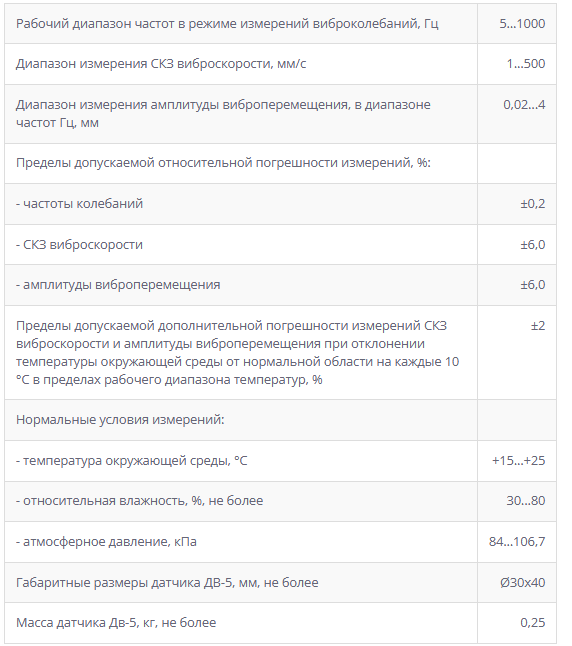 | | |
|---|---|
| Рабочий диапазон частот в режиме измерений виброколебаний, Гц | 5...1000 |
| Диапазон измерения СКЗ виброскорости, мм/с | 1...500 |
| Диапазон измерения амплитуды виброперемещения, в диапазоне частот Гц, мм | 0,02...4 |
| Пределы допускаемой относительной погрешности измерений, %: | |
| - частоты колебаний | ±0,2 |
| - СКЗ виброскорости | ±6,0 |
| - амплитуды виброперемещения | ±6,0 |
| Пределы допускаемой дополнительной погрешности измерений СКЗ виброскорости и амплитуды виброперемещения при отклонении температуры окружающей среды от нормальной области на каждые 10 °С в пределах рабочего диапазона температур, % | ±2 |
| Нормальные условия измерений: | |
| - температура окружающей среды, °С | +15...+25 |
| - относительная влажность, %, не более | 30...80 |
| - атмосферное давление, кПа | 84...106,7 |
| Габаритные размеры датчика ДВ-5, мм, не более | Ø30x40 |
| Масса датчика Дв-5, кг, не более | 0,25 |